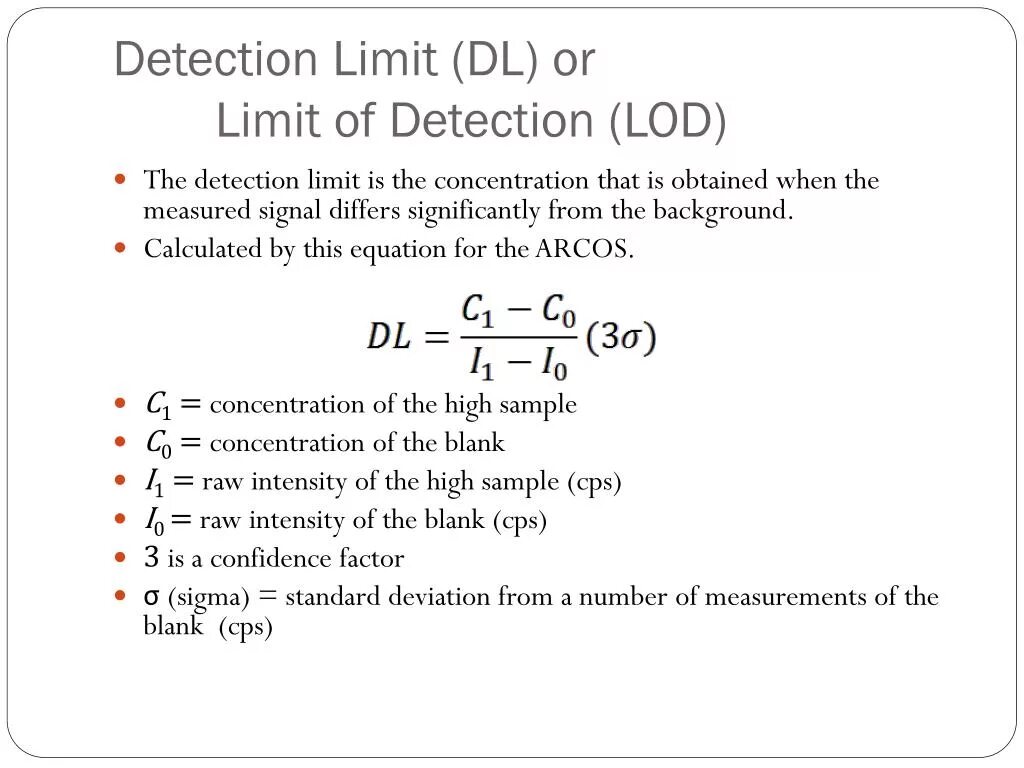 Detection Limit (DL) or
Limit of Detection (LOD)

- The detection limit is the concentration that is obtained when the measured signal differs significantly from the background.
- Calculated by this equation for the ARCOS.

$DL = \frac{C_1 - C_0}{I_1 - I_0}(3\sigma)$

- $C_1 =$ concentration of the high sample
- $C_0 =$ concentration of the blank
- $I_1 =$ raw intensity of the high sample (cps)
- $I_0 =$ raw intensity of the blank (cps)
- 3 is a confidence factor
- σ (sigma) = standard deviation from a number of measurements of the blank (cps)